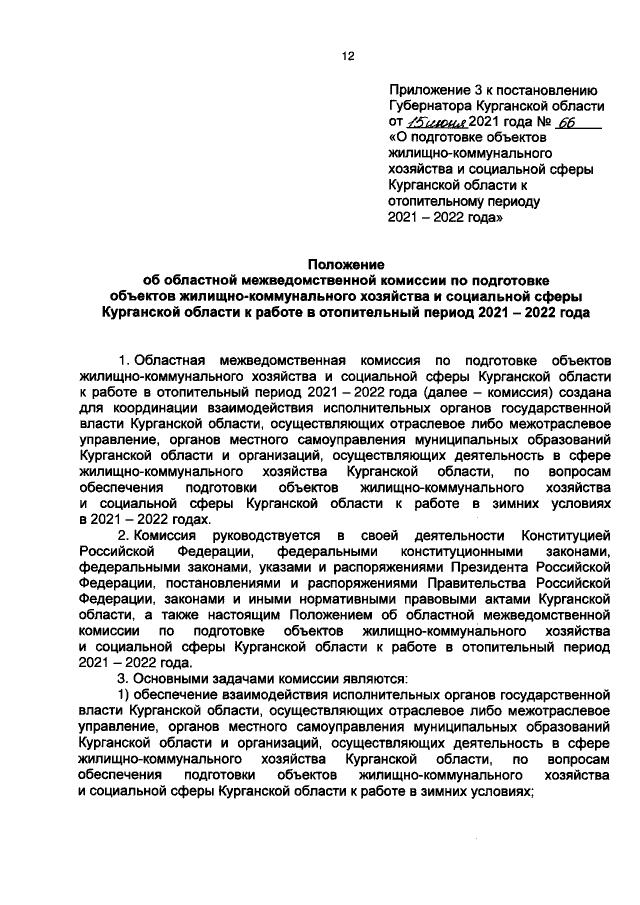 12

Приложение 3 к постановлению Губернатора Курганской области от 15 июня 2021 года № 66 «О подготовке объектов жилищно-коммунального хозяйства и социальной сферы Курганской области к отопительному периоду 2021 – 2022 года»

Положение
об областной межведомственной комиссии по подготовке объектов жилищно-коммунального хозяйства и социальной сферы Курганской области к работе в отопительный период 2021 – 2022 года

1. Областная межведомственная комиссия по подготовке объектов жилищно-коммунального хозяйства и социальной сферы Курганской области к работе в отопительный период 2021 – 2022 года (далее – комиссия) создана для координации взаимодействия исполнительных органов государственной власти Курганской области, осуществляющих отраслевое либо межотраслевое управление, органов местного самоуправления муниципальных образований Курганской области и организаций, осуществляющих деятельность в сфере жилищно-коммунального хозяйства Курганской области, по вопросам обеспечения подготовки объектов жилищно-коммунального хозяйства и социальной сферы Курганской области к работе в зимних условиях в 2021 – 2022 годах.

2. Комиссия руководствуется в своей деятельности Конституцией Российской Федерации, федеральными конституционными законами, федеральными законами, указами и распоряжениями Президента Российской Федерации, постановлениями и распоряжениями Правительства Российской Федерации, законами и иными нормативными правовыми актами Курганской области, а также настоящим Положением об областной межведомственной комиссии по подготовке объектов жилищно-коммунального хозяйства и социальной сферы Курганской области к работе в отопительный период 2021 – 2022 года.

3. Основными задачами комиссии являются:

1) обеспечение взаимодействия исполнительных органов государственной власти Курганской области, осуществляющих отраслевое либо межотраслевое управление, органов местного самоуправления муниципальных образований Курганской области и организаций, осуществляющих деятельность в сфере жилищно-коммунального хозяйства Курганской области, по вопросам обеспечения подготовки объектов жилищно-коммунального хозяйства и социальной сферы Курганской области к работе в зимних условиях;